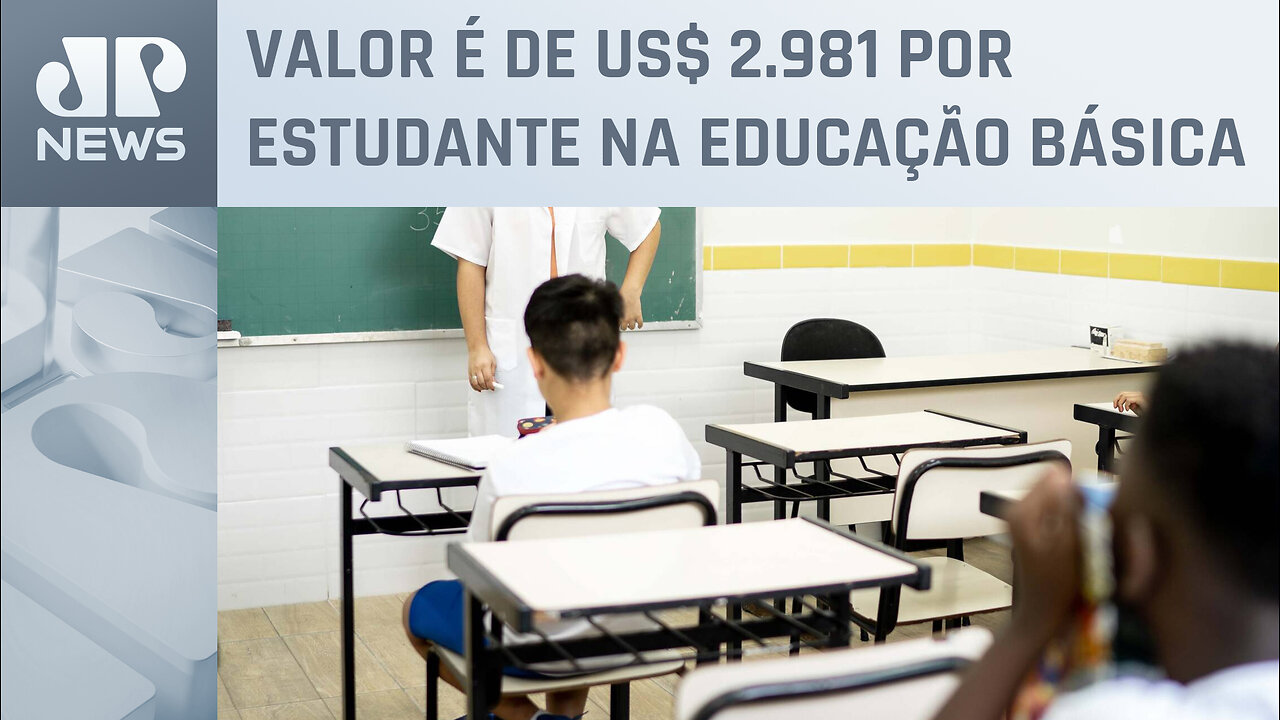 JP NEWS

VALOR É DE US$ 2.981 POR ESTUDANTE NA EDUCAÇÃO BÁSICA